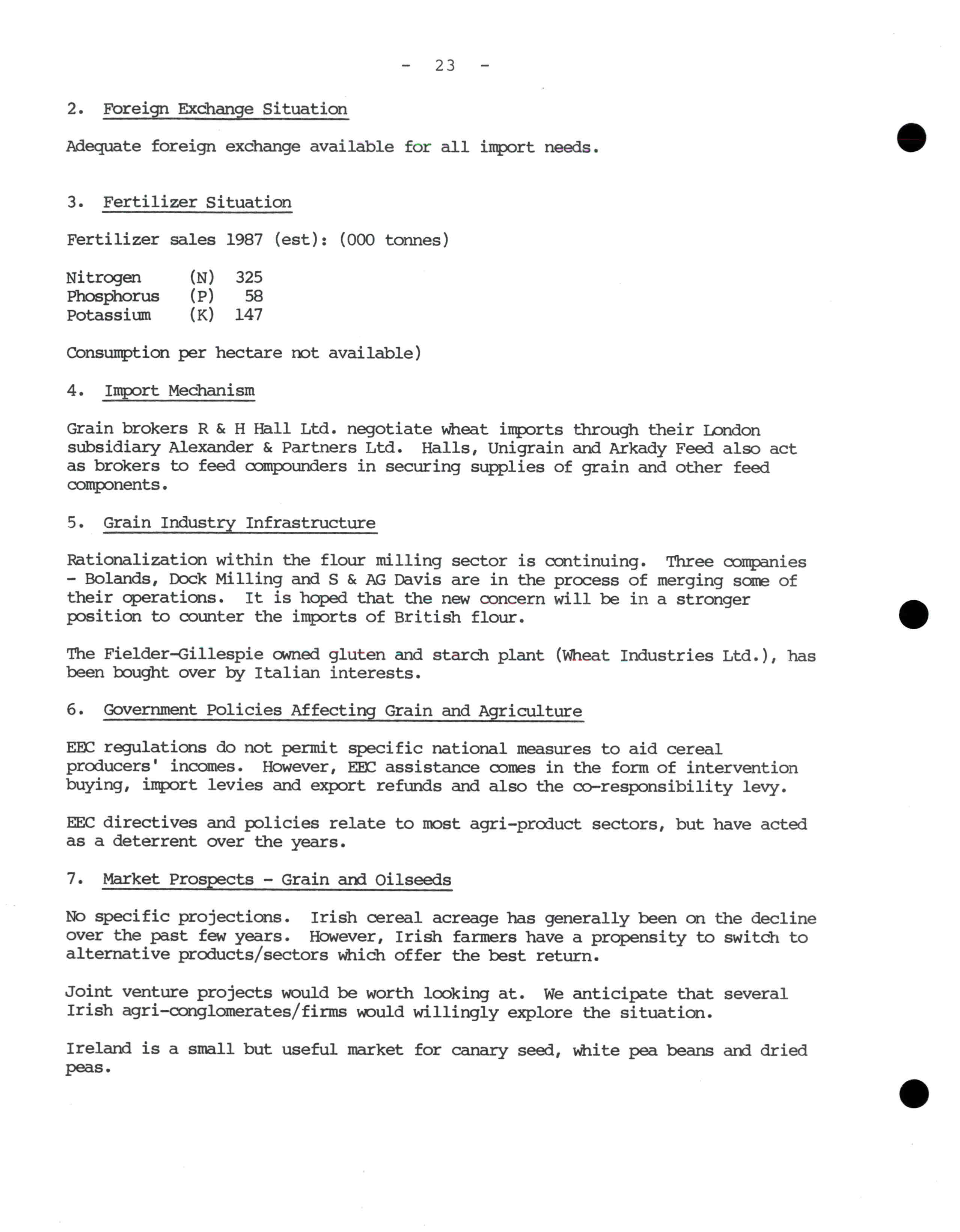 - 23 -

2. Foreign Exchange Situation

Adequate foreign exchange available for all import needs.

3. Fertilizer Situation

Fertilizer sales 1987 (est): (000 tonnes)

Nitrogen (N) 325
Phosphorus (P) 58
Potassium (K) 147

Consumption per hectare not available)

4. Import Mechanism

Grain brokers R & H Hall Ltd. negotiate wheat imports through their London subsidiary Alexander & Partners Ltd. Halls, Unigrain and Arkady Feed also act as brokers to feed compounders in securing supplies of grain and other feed components.

5. Grain Industry Infrastructure

Rationalization within the flour milling sector is continuing. Three companies - Bolands, Dock Milling and S & AG Davis are in the process of merging some of their operations. It is hoped that the new concern will be in a stronger position to counter the imports of British flour.

The Fielder-Gillespie owned gluten and starch plant (Wheat Industries Ltd.), has been bought over by Italian interests.

6. Government Policies Affecting Grain and Agriculture

EEC regulations do not permit specific national measures to aid cereal producers' incomes. However, EEC assistance comes in the form of intervention buying, import levies and export refunds and also the co-responsibility levy.

EEC directives and policies relate to most agri-product sectors, but have acted as a deterrent over the years.

7. Market Prospects - Grain and Oilseeds

No specific projections. Irish cereal acreage has generally been on the decline over the past few years. However, Irish farmers have a propensity to switch to alternative products/sectors which offer the best return.

Joint venture projects would be worth looking at. We anticipate that several Irish agri-conglomerates/firms would willingly explore the situation.

Ireland is a small but useful market for canary seed, white pea beans and dried peas.